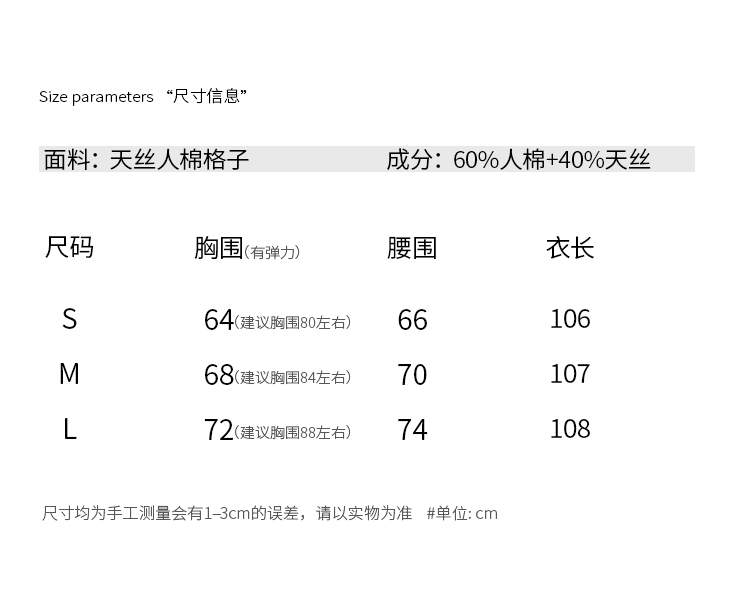 Size parameters “尺寸信息”

面料：天丝人棉格子　　成分：60%人棉+40%天丝

| 尺码 | 胸围(有弹力) | 腰围 | 衣长 |
|---|---|---|---|
| S | 64(建议胸围80左右) | 66 | 106 |
| M | 68(建议胸围84左右) | 70 | 107 |
| L | 72(建议胸围88左右) | 74 | 108 |

尺寸均为手工测量会有1–3cm的误差，请以实物为准　#单位: cm